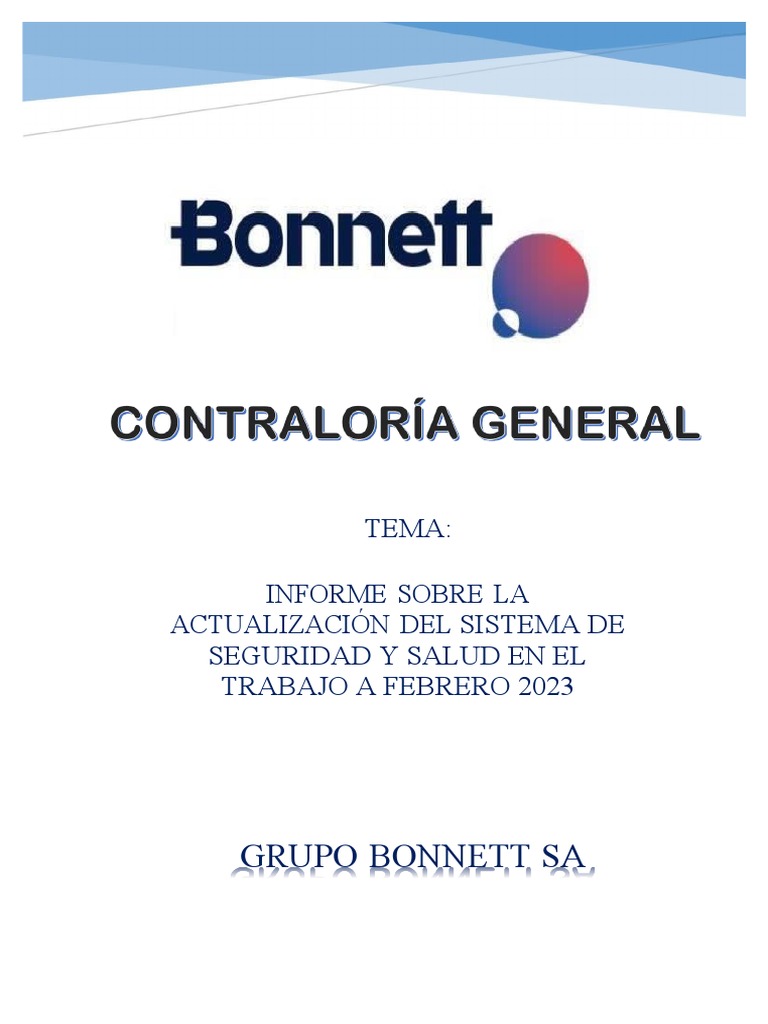 Bonnett

CONTRALORÍA GENERAL

TEMA:

INFORME SOBRE LA ACTUALIZACIÓN DEL SISTEMA DE SEGURIDAD Y SALUD EN EL TRABAJO A FEBRERO 2023

GRUPO BONNETT SA